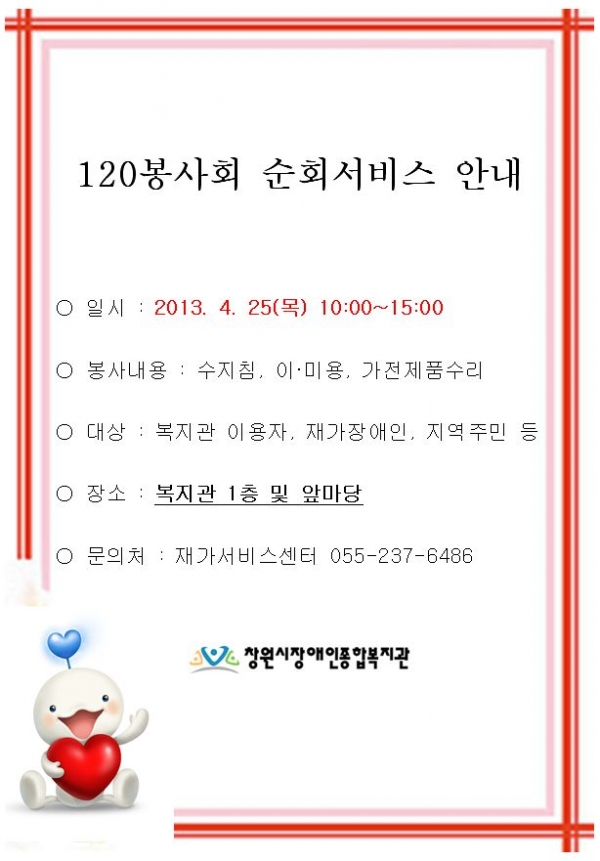 120봉사회 순회서비스 안내

○ 일시 : 2013. 4. 25(목) 10:00~15:00

○ 봉사내용 : 수지침, 이·미용, 가전제품수리

○ 대상 : 복지관 이용자, 재가장애인, 지역주민 등

○ 장소 : 복지관 1층 및 앞마당

○ 문의처 : 재가서비스센터 055-237-6486

창원시장애인종합복지관